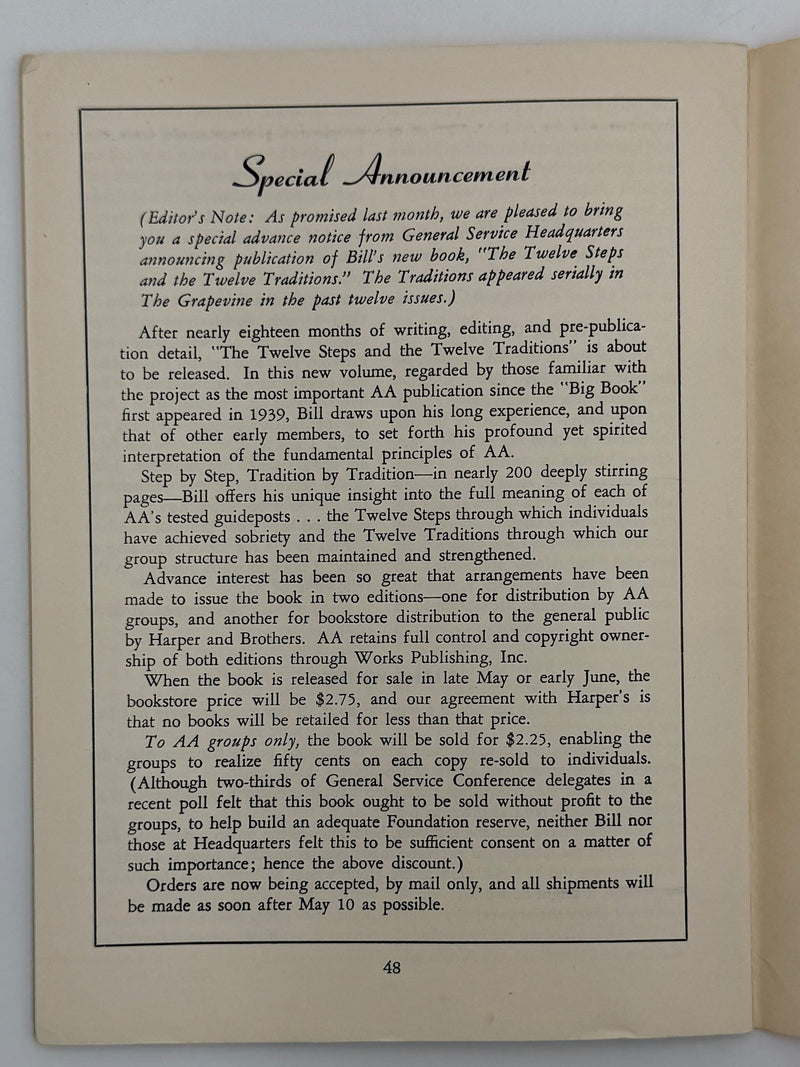 Special Announcement

(Editor's Note: As promised last month, we are pleased to bring you a special advance notice from General Service Headquarters announcing publication of Bill's new book, "The Twelve Steps and the Twelve Traditions." The Traditions appeared serially in The Grapevine in the past twelve issues.)

After nearly eighteen months of writing, editing, and pre-publication detail, "The Twelve Steps and the Twelve Traditions" is about to be released. In this new volume, regarded by those familiar with the project as the most important AA publication since the "Big Book" first appeared in 1939, Bill draws upon his long experience, and upon that of other early members, to set forth his profound yet spirited interpretation of the fundamental principles of AA.

Step by Step, Tradition by Tradition—in nearly 200 deeply stirring pages—Bill offers his unique insight into the full meaning of each of AA's tested guideposts . . . the Twelve Steps through which individuals have achieved sobriety and the Twelve Traditions through which our group structure has been maintained and strengthened.

Advance interest has been so great that arrangements have been made to issue the book in two editions—one for distribution by AA groups, and another for bookstore distribution to the general public by Harper and Brothers. AA retains full control and copyright ownership of both editions through Works Publishing, Inc.

When the book is released for sale in late May or early June, the bookstore price will be $2.75, and our agreement with Harper's is that no books will be retailed for less than that price.

To AA groups only, the book will be sold for $2.25, enabling the groups to realize fifty cents on each copy re-sold to individuals. (Although two-thirds of General Service Conference delegates in a recent poll felt that this book ought to be sold without profit to the groups, to help build an adequate Foundation reserve, neither Bill nor those at Headquarters felt this to be sufficient consent on a matter of such importance; hence the above discount.)

Orders are now being accepted, by mail only, and all shipments will be made as soon after May 10 as possible.

48